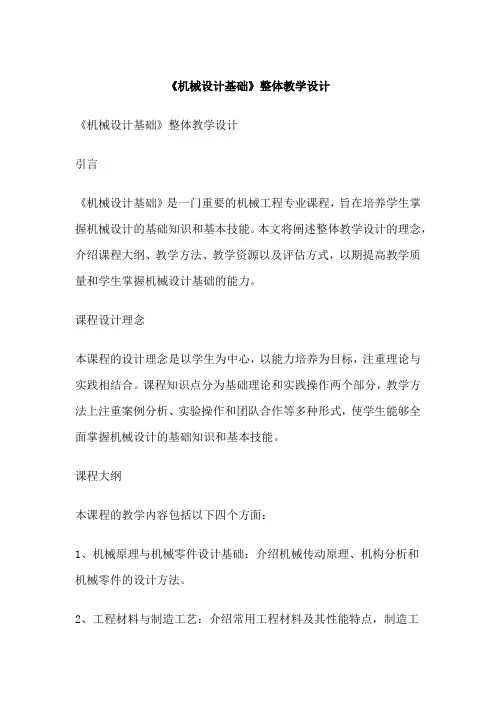 《机械设计基础》整体教学设计

《机械设计基础》整体教学设计

引言

《机械设计基础》是一门重要的机械工程专业课程，旨在培养学生掌握机械设计的基础知识和基本技能。本文将阐述整体教学设计的理念，介绍课程大纲、教学方法、教学资源以及评估方式，以期提高教学质量和学生掌握机械设计基础的能力。

课程设计理念

本课程的设计理念是以学生为中心，以能力培养为目标，注重理论与实践相结合。课程知识点分为基础理论和实践操作两个部分，教学方法上注重案例分析、实验操作和团队合作等多种形式，使学生能够全面掌握机械设计的基础知识和基本技能。

课程大纲

本课程的教学内容包括以下四个方面：

1、机械原理与机械零件设计基础：介绍机械传动原理、机构分析和机械零件的设计方法。

2、工程材料与制造工艺：介绍常用工程材料及其性能特点，制造工